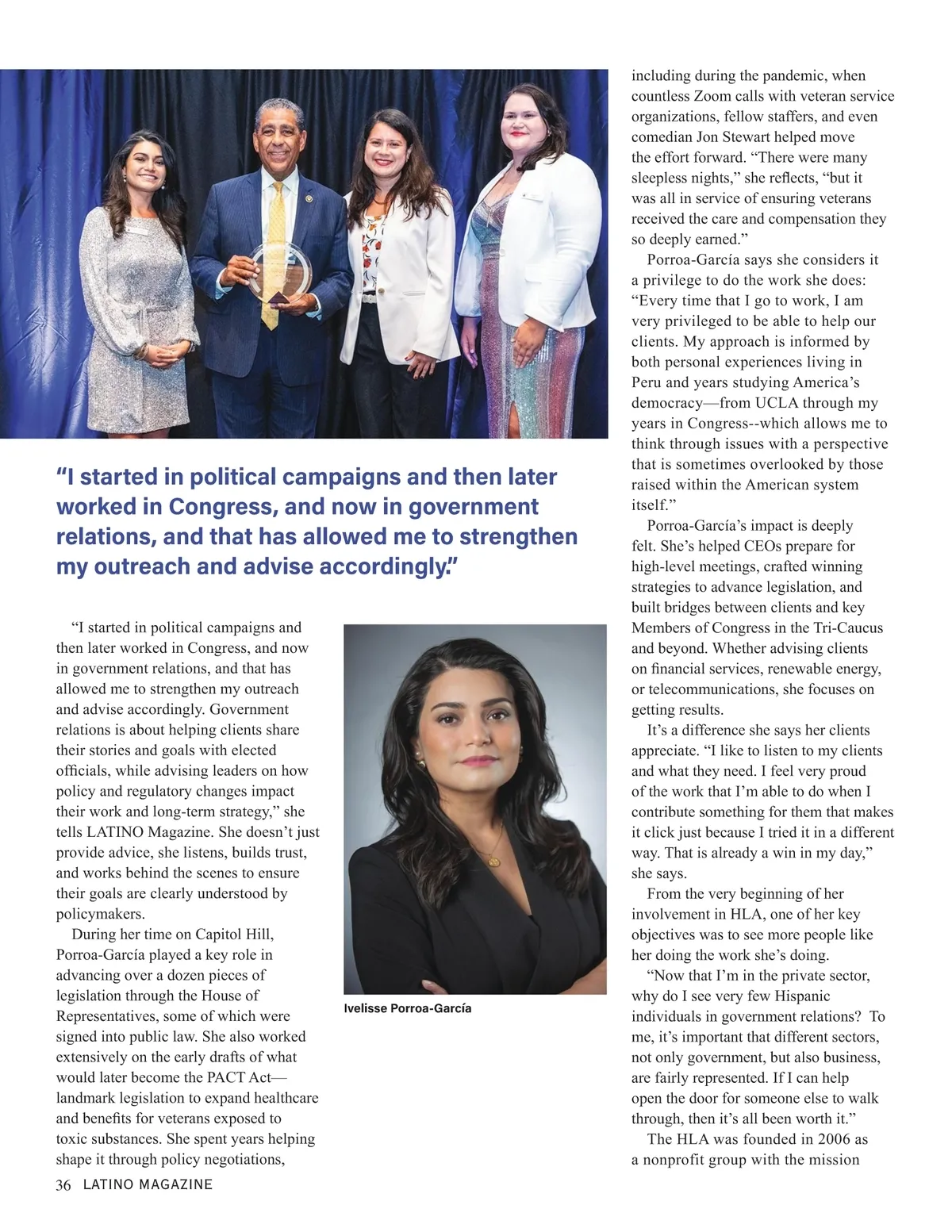 “I started in political campaigns and then later worked in Congress, and now in government relations, and that has allowed me to strengthen my outreach and advise accordingly.”

“I started in political campaigns and then later worked in Congress, and now in government relations, and that has allowed me to strengthen my outreach and advise accordingly. Government relations is about helping clients share their stories and goals with elected officials, while advising leaders on how policy and regulatory changes impact their work and long-term strategy,” she tells LATINO Magazine. She doesn’t just provide advice, she listens, builds trust, and works behind the scenes to ensure their goals are clearly understood by policymakers.

During her time on Capitol Hill, Porroa-García played a key role in advancing over a dozen pieces of legislation through the House of Representatives, some of which were signed into public law. She also worked extensively on the early drafts of what would later become the PACT Act—landmark legislation to expand healthcare and benefits for veterans exposed to toxic substances. She spent years helping shape it through policy negotiations,

Ivelisse Porroa-García

including during the pandemic, when countless Zoom calls with veteran service organizations, fellow staffers, and even comedian Jon Stewart helped move the effort forward. “There were many sleepless nights,” she reflects, “but it was all in service of ensuring veterans received the care and compensation they so deeply earned.”

Porroa-García says she considers it a privilege to do the work she does: “Every time that I go to work, I am very privileged to be able to help our clients. My approach is informed by both personal experiences living in Peru and years studying America’s democracy—from UCLA through my years in Congress--which allows me to think through issues with a perspective that is sometimes overlooked by those raised within the American system itself.”

Porroa-García’s impact is deeply felt. She’s helped CEOs prepare for high-level meetings, crafted winning strategies to advance legislation, and built bridges between clients and key Members of Congress in the Tri-Caucus and beyond. Whether advising clients on financial services, renewable energy, or telecommunications, she focuses on getting results.

It’s a difference she says her clients appreciate. “I like to listen to my clients and what they need. I feel very proud of the work that I’m able to do when I contribute something for them that makes it click just because I tried it in a different way. That is already a win in my day,” she says.

From the very beginning of her involvement in HLA, one of her key objectives was to see more people like her doing the work she’s doing.

“Now that I’m in the private sector, why do I see very few Hispanic individuals in government relations? To me, it’s important that different sectors, not only government, but also business, are fairly represented. If I can help open the door for someone else to walk through, then it’s all been worth it.”

The HLA was founded in 2006 as a nonprofit group with the mission

36 LATINO MAGAZINE